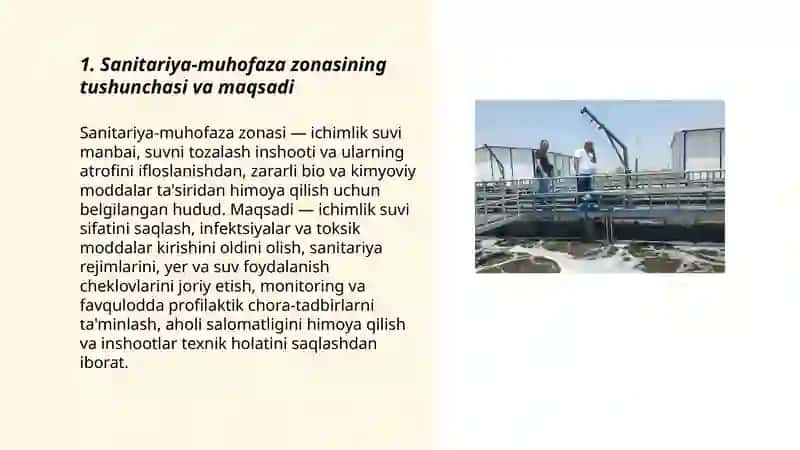 1. Sanitariya-muhofaza zonasining tushunchasi va maqsadi

Sanitariya-muhofaza zonasi — ichimlik suvi manbai, suvni tozalash inshooti va ularning atrofini ifloslanishdan, zararli bio va kimyoviy moddalar ta'siridan himoya qilish uchun belgilangan hudud. Maqsadi — ichimlik suvi sifatini saqlash, infektsiyalar va toksik moddalar kirishini oldini olish, sanitariya rejimlarini, yer va suv foydalanish cheklovlarini joriy etish, monitoring va favqulodda profilaktik chora-tadbirlarni ta'minlash, aholi salomatligini himoya qilish va inshootlar texnik holatini saqlashdan iborat.